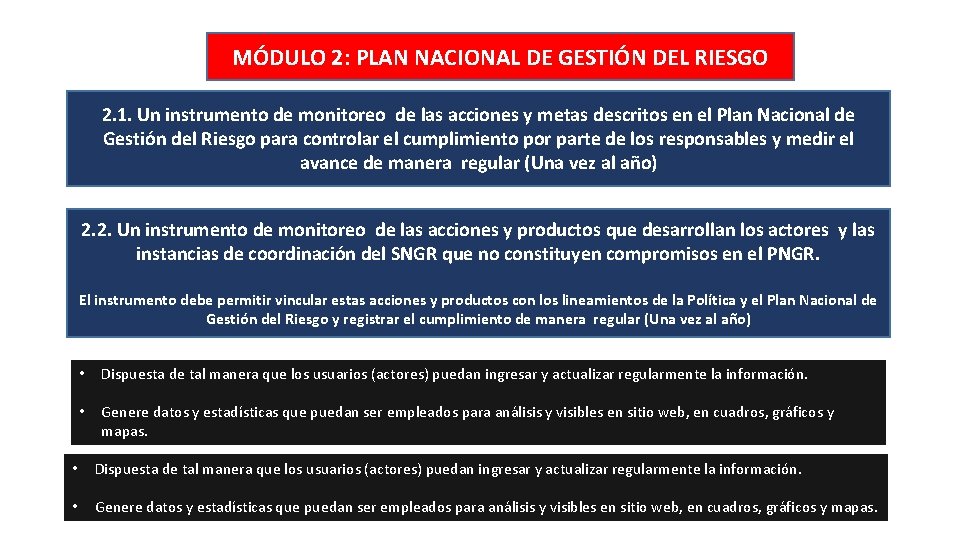 MÓDULO 2: PLAN NACIONAL DE GESTIÓN DEL RIESGO

2.1. Un instrumento de monitoreo de las acciones y metas descritos en el Plan Nacional de Gestión del Riesgo para controlar el cumplimiento por parte de los responsables y medir el avance de manera regular (Una vez al año)

2.2. Un instrumento de monitoreo de las acciones y productos que desarrollan los actores y las instancias de coordinación del SNGR que no constituyen compromisos en el PNGR.

El instrumento debe permitir vincular estas acciones y productos con los lineamientos de la Política y el Plan Nacional de Gestión del Riesgo y registrar el cumplimiento de manera regular (Una vez al año)

• Dispuesta de tal manera que los usuarios (actores) puedan ingresar y actualizar regularmente la información.

• Genere datos y estadísticas que puedan ser empleados para análisis y visibles en sitio web, en cuadros, gráficos y mapas.

• Dispuesta de tal manera que los usuarios (actores) puedan ingresar y actualizar regularmente la información.

• Genere datos y estadísticas que puedan ser empleados para análisis y visibles en sitio web, en cuadros, gráficos y mapas.